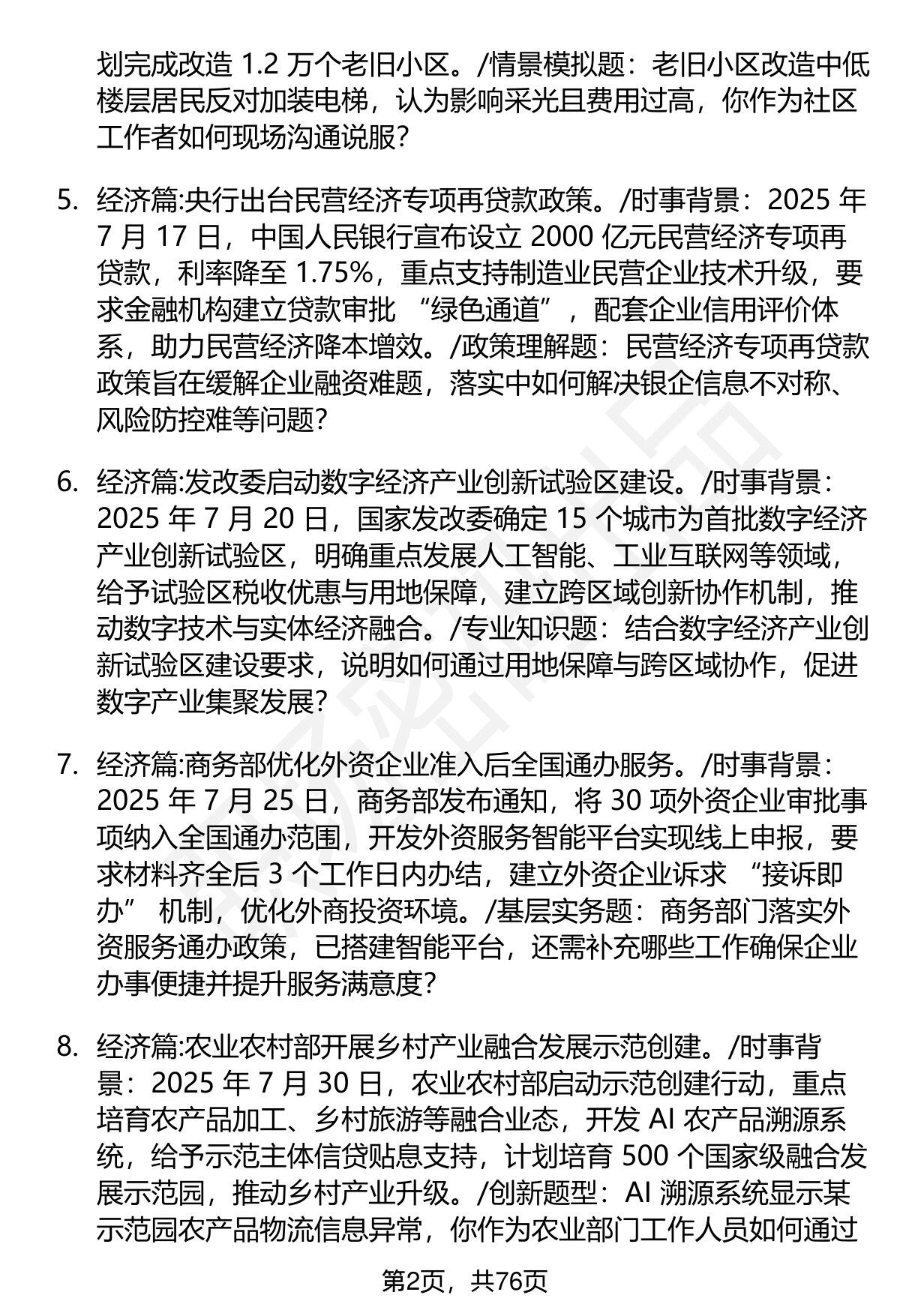 划完成改造 1.2 万个老旧小区。/情景模拟题：老旧小区改造中低楼层居民反对加装电梯，认为影响采光且费用过高，你作为社区工作者如何现场沟通说服?

5. 经济篇:央行出台民营经济专项再贷款政策。/时事背景：2025 年 7 月 17 日，中国人民银行宣布设立 2000 亿元民营经济专项再贷款，利率降至 1.75%，重点支持制造业民营企业技术升级，要求金融机构建立贷款审批 “绿色通道”，配套企业信用评价体系，助力民营经济降本增效。/政策理解题：民营经济专项再贷款政策旨在缓解企业融资难题，落实中如何解决银企信息不对称、风险防控难等问题?

6. 经济篇:发改委启动数字经济产业创新试验区建设。/时事背景：2025 年 7 月 20 日，国家发改委确定 15 个城市为首批数字经济产业创新试验区，明确重点发展人工智能、工业互联网等领域，给予试验区税收优惠与用地保障，建立跨区域创新协作机制，推动数字技术与实体经济融合。/专业知识题：结合数字经济产业创新试验区建设要求，说明如何通过用地保障与跨区域协作，促进数字产业集聚发展?

7. 经济篇:商务部优化外资企业准入后全国通办服务。/时事背景：2025 年 7 月 25 日，商务部发布通知，将 30 项外资企业审批事项纳入全国通办范围，开发外资服务智能平台实现线上申报，要求材料齐全后 3 个工作日内办结，建立外资企业诉求 “接诉即办” 机制，优化外商投资环境。/基层实务题：商务部门落实外资服务通办政策，已搭建智能平台，还需补充哪些工作确保企业办事便捷并提升服务满意度?

8. 经济篇:农业农村部开展乡村产业融合发展示范创建。/时事背景：2025 年 7 月 30 日，农业农村部启动示范创建行动，重点培育农产品加工、乡村旅游等融合业态，开发 AI 农产品溯源系统，给予示范主体信贷贴息支持，计划培育 500 个国家级融合发展示范园，推动乡村产业升级。/创新题型：AI 溯源系统显示某示范园农产品物流信息异常，你作为农业部门工作人员如何通过

第2页，共76页